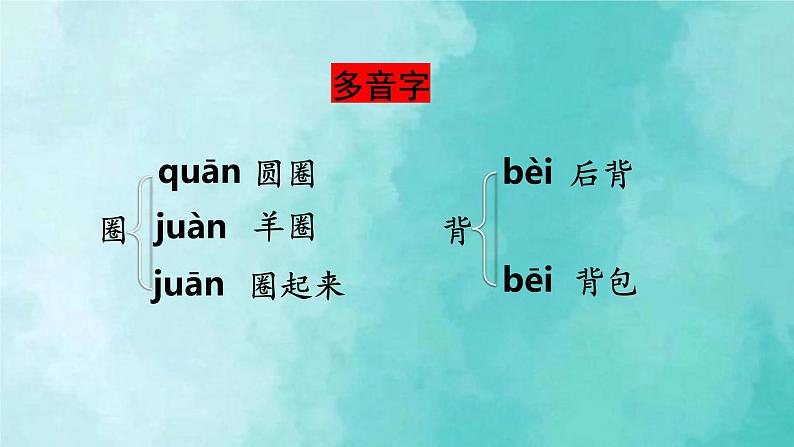 多音字

圈
quān 圆圈
juàn 羊圈
juān 圈起来

背
bèi 后背
bēi 背包